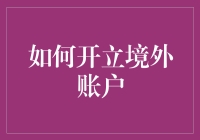 如何开立境外账户